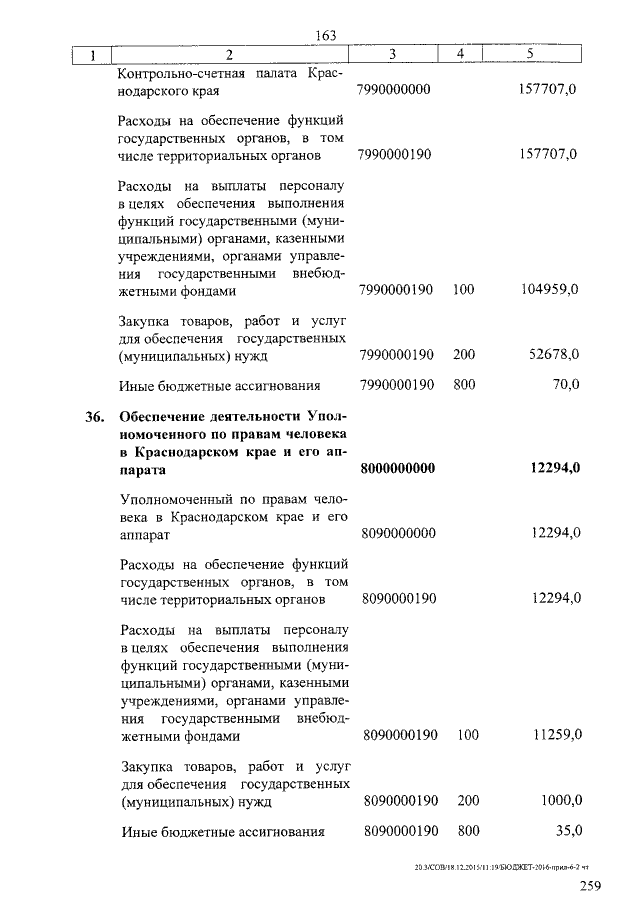 163

| 1 | 2 | 3 | 4 | 5 |
|---|---|---|---|---|
| | Контрольно-счетная палата Краснодарского края | 7990000000 | | 157707,0 |
| | Расходы на обеспечение функций государственных органов, в том числе территориальных органов | 7990000190 | | 157707,0 |
| | Расходы на выплаты персоналу в целях обеспечения выполнения функций государственными (муниципальными) органами, казенными учреждениями, органами управления государственными внебюджетными фондами | 7990000190 | 100 | 104959,0 |
| | Закупка товаров, работ и услуг для обеспечения государственных (муниципальных) нужд | 7990000190 | 200 | 52678,0 |
| | Иные бюджетные ассигнования | 7990000190 | 800 | 70,0 |
| **36.** | **Обеспечение деятельности Уполномоченного по правам человека в Краснодарском крае и его аппарата** | **8000000000** | | **12294,0** |
| | Уполномоченный по правам человека в Краснодарском крае и его аппарат | 8090000000 | | 12294,0 |
| | Расходы на обеспечение функций государственных органов, в том числе территориальных органов | 8090000190 | | 12294,0 |
| | Расходы на выплаты персоналу в целях обеспечения выполнения функций государственными (муниципальными) органами, казенными учреждениями, органами управления государственными внебюджетными фондами | 8090000190 | 100 | 11259,0 |
| | Закупка товаров, работ и услуг для обеспечения государственных (муниципальных) нужд | 8090000190 | 200 | 1000,0 |
| | Иные бюджетные ассигнования | 8090000190 | 800 | 35,0 |

20.3/СОВ/18.12.2015/11:19/БЮДЖЕТ-2016-прил-6-2 чт

259